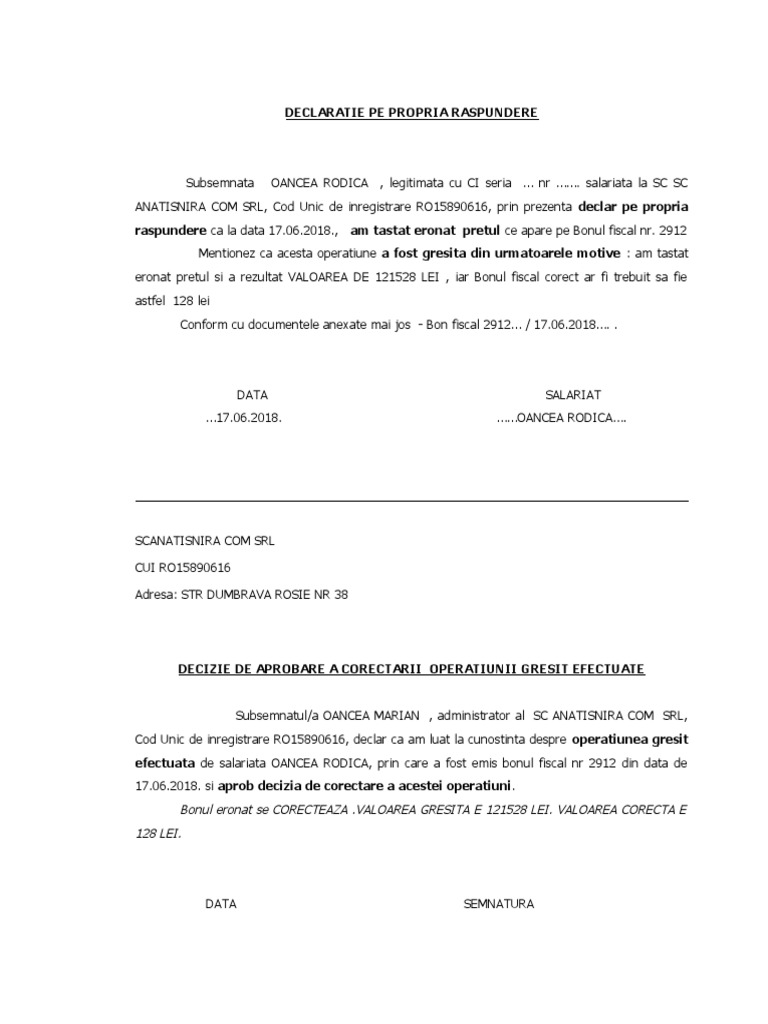 DECLARATIE PE PROPRIA RASPUNDERE

Subsemnata OANCEA RODICA , legitimata cu CI seria ... nr ....... salariata la SC SC ANATISNIRA COM SRL, Cod Unic de inregistrare RO15890616, prin prezenta declar pe propria raspundere ca la data 17.06.2018., am tastat eronat pretul ce apare pe Bonul fiscal nr. 2912

Mentionez ca acesta operatiune a fost gresita din urmatoarele motive : am tastat eronat pretul si a rezultat VALOAREA DE 121528 LEI , iar Bonul fiscal corect ar fi trebuit sa fie astfel 128 lei

Conform cu documentele anexate mai jos - Bon fiscal 2912... / 17.06.2018.... .

DATA
...17.06.2018.

SALARIAT
......OANCEA RODICA....

SCANATISNIRA COM SRL
CUI RO15890616
Adresa: STR DUMBRAVA ROSIE NR 38

DECIZIE DE APROBARE A CORECTARII OPERATIUNII GRESIT EFECTUATE

Subsemnatul/a OANCEA MARIAN , administrator al SC ANATISNIRA COM SRL, Cod Unic de inregistrare RO15890616, declar ca am luat la cunostinta despre operatiunea gresit efectuata de salariata OANCEA RODICA, prin care a fost emis bonul fiscal nr 2912 din data de 17.06.2018. si aprob decizia de corectare a acestei operatiuni.

Bonul eronat se CORECTEAZA .VALOAREA GRESITA E 121528 LEI. VALOAREA CORECTA E 128 LEI.

DATA

SEMNATURA